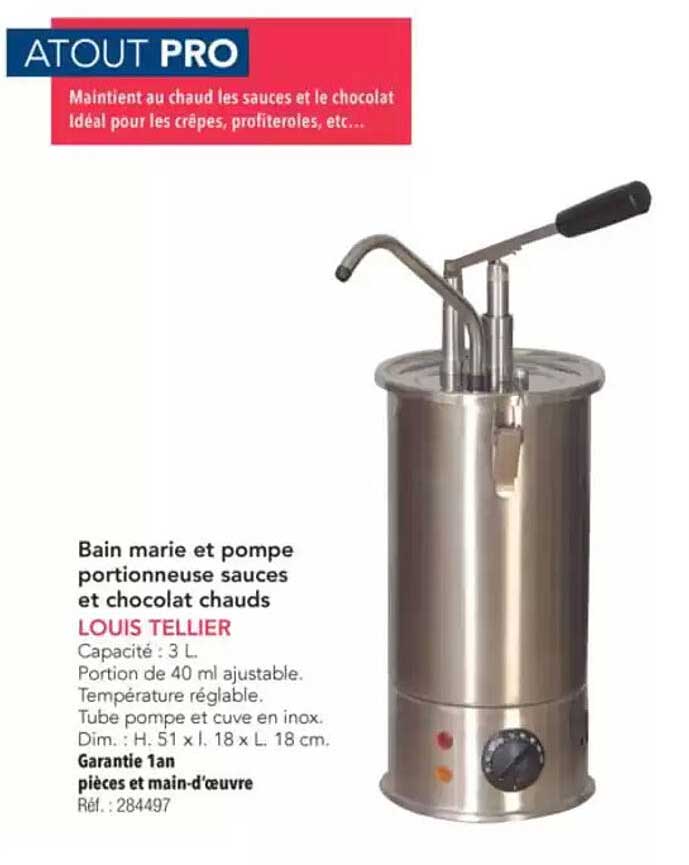 ATOUT PRO

Maintient au chaud les sauces et le chocolat
Idéal pour les crêpes, profiteroles, etc...

Bain marie et pompe portionneuse sauces et chocolat chauds

LOUIS TELLIER

Capacité : 3 L.
Portion de 40 ml ajustable.
Température réglable.
Tube pompe et cuve en inox.
Dim. : H. 51 x l. 18 x L. 18 cm.
Garantie 1an
pièces et main-d'œuvre
Réf. : 284497